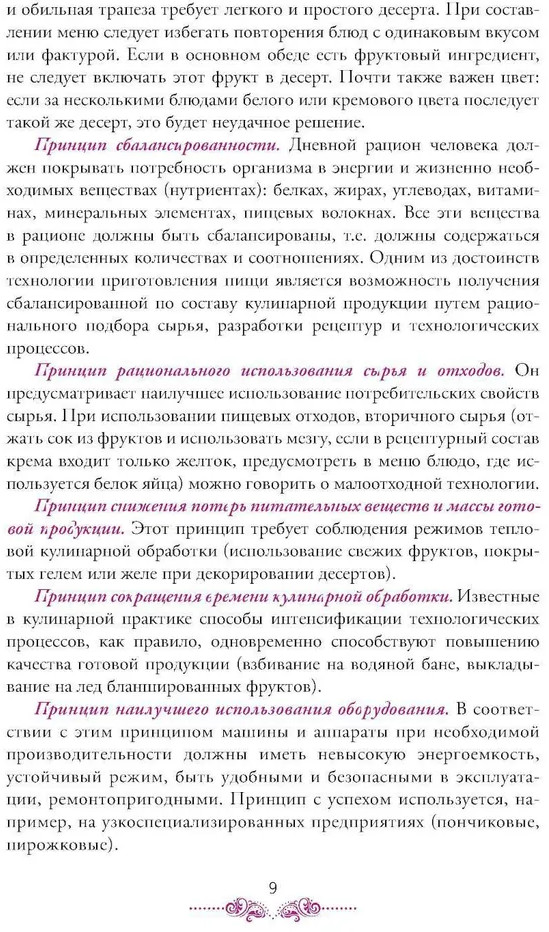 и обильная трапеза требует легкого и простого десерта. При составлении меню следует избегать повторения блюд с одинаковым вкусом или фактурой. Если в основном обеде есть фруктовый ингредиент, не следует включать этот фрукт в десерт. Почти также важен цвет: если за несколькими блюдами белого или кремового цвета последует такой же десерт, это будет неудачное решение.

Принцип сбалансированности. Дневной рацион человека должен покрывать потребность организма в энергии и жизненно необходимых веществах (нутриентах): белках, жирах, углеводах, витаминах, минеральных элементах, пищевых волокнах. Все эти вещества в рационе должны быть сбалансированы, т.е. должны содержаться в определенных количествах и соотношениях. Одним из достоинств технологии приготовления пищи является возможность получения сбалансированной по составу кулинарной продукции путем рационального подбора сырья, разработки рецептур и технологических процессов.

Принцип рационального использования сырья и отходов. Он предусматривает наилучшее использование потребительских свойств сырья. При использовании пищевых отходов, вторичного сырья (отжать сок из фруктов и использовать мезгу, если в рецептурный состав крема входит только желток, предусмотреть в меню блюдо, где используется белок яйца) можно говорить о малоотходной технологии.

Принцип снижения потерь питательных веществ и массы готовой продукции. Этот принцип требует соблюдения режимов тепловой кулинарной обработки (использование свежих фруктов, покрытых гелем или желе при декорировании десертов).

Принцип сокращения времени кулинарной обработки. Известные в кулинарной практике способы интенсификации технологических процессов, как правило, одновременно способствуют повышению качества готовой продукции (взбивание на водяной бане, выкладывание на лед бланшированных фруктов).

Принцип наилучшего использования оборудования. В соответствии с этим принципом машины и аппараты при необходимой производительности должны иметь невысокую энергоемкость, устойчивый режим, быть удобными и безопасными в эксплуатации, ремонтопригодными. Принцип с успехом используется, например, на узкоспециализированных предприятиях (пончиковые, пирожковые).

9